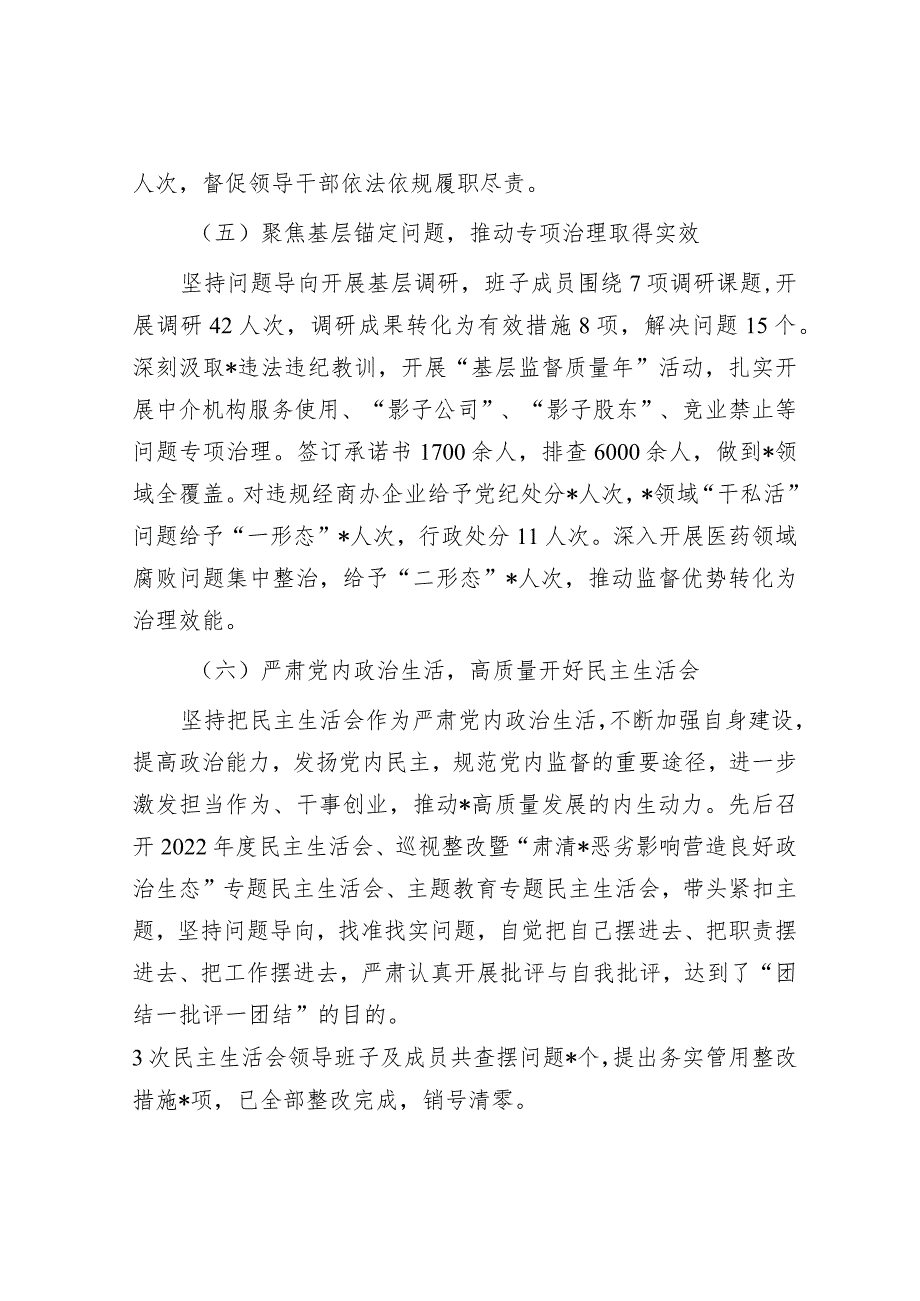 人次，督促领导干部依法依规履职尽责。

（五）聚焦基层锚定问题，推动专项治理取得实效

坚持问题导向开展基层调研，班子成员围绕7项调研课题，开展调研42人次，调研成果转化为有效措施8项，解决问题15个。深刻汲取*违法违纪教训，开展“基层监督质量年”活动，扎实开展中介机构服务使用、“影子公司”、“影子股东”、竞业禁止等问题专项治理。签订承诺书1700余人，排查6000余人，做到*领域全覆盖。对违规经商办企业给予党纪处分*人次，*领域“干私活”问题给予“一形态”*人次，行政处分11人次。深入开展医药领域腐败问题集中整治，给予“二形态”*人次，推动监督优势转化为治理效能。

（六）严肃党内政治生活，高质量开好民主生活会

坚持把民主生活会作为严肃党内政治生活，不断加强自身建设，提高政治能力，发扬党内民主，规范党内监督的重要途径，进一步激发担当作为、干事创业，推动*高质量发展的内生动力。先后召开2022年度民主生活会、巡视整改暨“肃清*恶劣影响营造良好政治生态”专题民主生活会、主题教育专题民主生活会，带头紧扣主题，坚持问题导向，找准找实问题，自觉把自己摆进去、把职责摆进去、把工作摆进去，严肃认真开展批评与自我批评，达到了“团结一批评一团结”的目的。

3次民主生活会领导班子及成员共查摆问题*个，提出务实管用整改措施*项，已全部整改完成，销号清零。